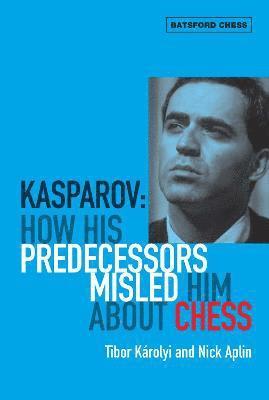 BATSFORD CHESS

KASPAROV: HOW HIS PREDECESSORS MISLED HIM ABOUT CHESS

Tibor Károlyi and Nick Aplin